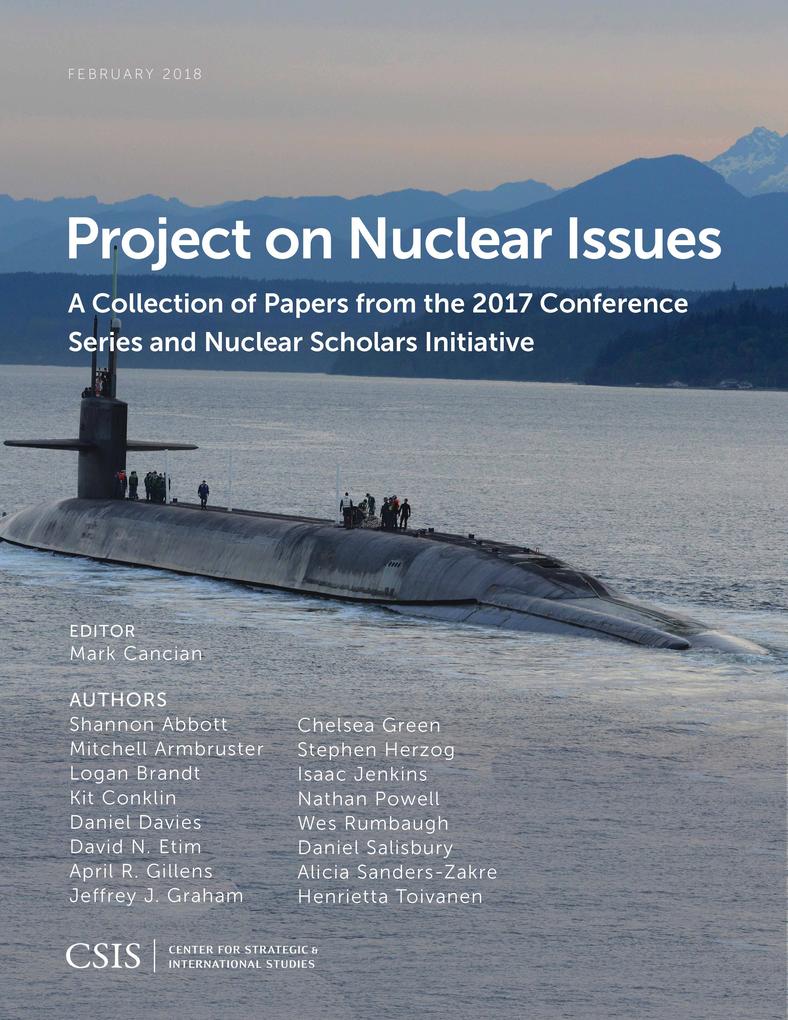 FEBRUARY 2018

Project on Nuclear Issues

A Collection of Papers from the 2017 Conference Series and Nuclear Scholars Initiative

EDITOR
Mark Cancian

AUTHORS
Shannon Abbott
Mitchell Armbruster
Logan Brandt
Kit Conklin
Daniel Davies
David N. Etim
April R. Gillens
Jeffrey J. Graham

Chelsea Green
Stephen Herzog
Isaac Jenkins
Nathan Powell
Wes Rumbaugh
Daniel Salisbury
Alicia Sanders-Zakre
Henrietta Toivanen

CSIS | CENTER FOR STRATEGIC & INTERNATIONAL STUDIES